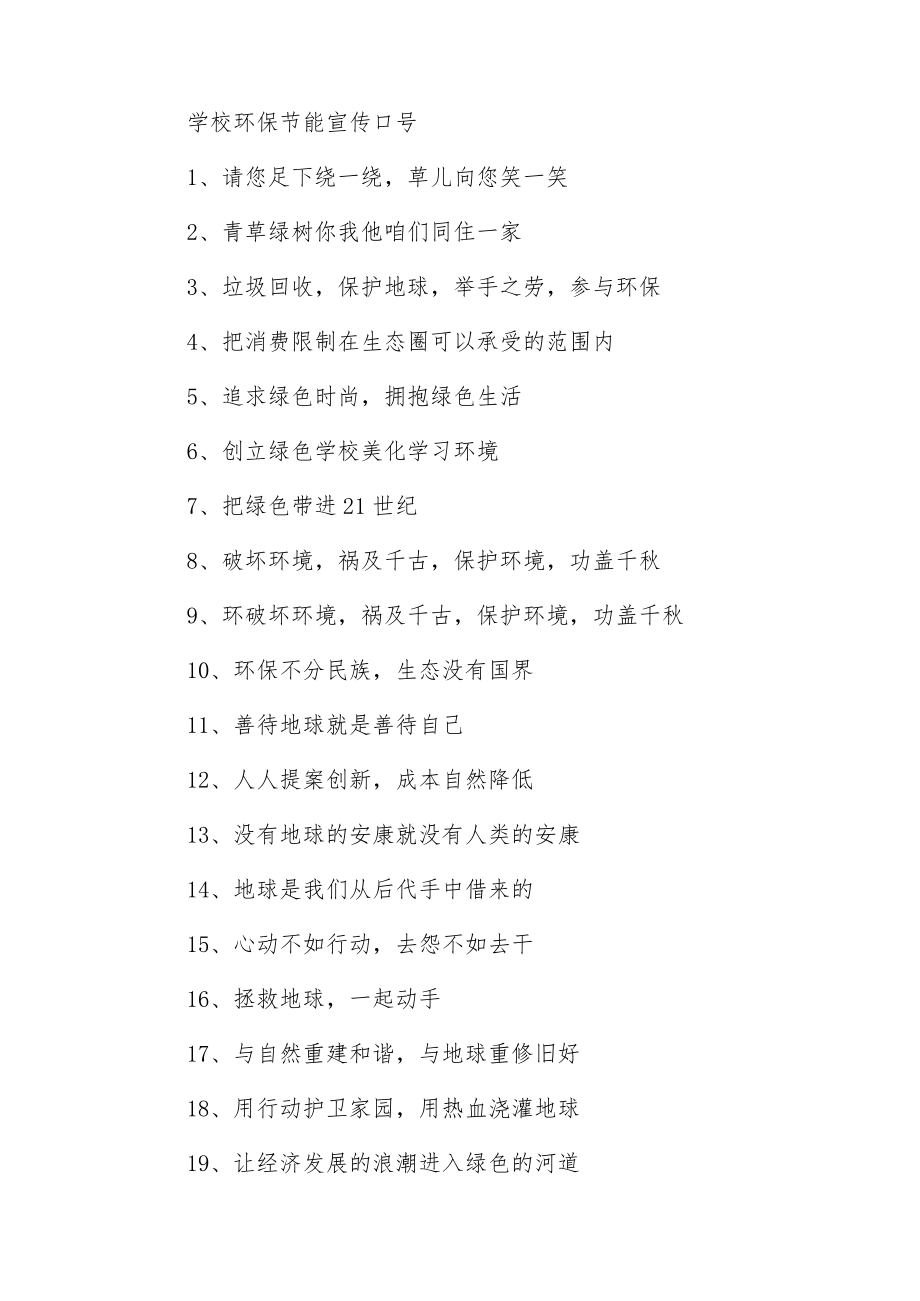 学校环保节能宣传口号

1、请您足下绕一绕，草儿向您笑一笑

2、青草绿树你我他咱们同住一家

3、垃圾回收，保护地球，举手之劳，参与环保

4、把消费限制在生态圈可以承受的范围内

5、追求绿色时尚，拥抱绿色生活

6、创立绿色学校美化学习环境

7、把绿色带进21世纪

8、破坏环境，祸及千古，保护环境，功盖千秋

9、环破坏环境，祸及千古，保护环境，功盖千秋

10、环保不分民族，生态没有国界

11、善待地球就是善待自己

12、人人提案创新，成本自然降低

13、没有地球的安康就没有人类的安康

14、地球是我们从后代手中借来的

15、心动不如行动，去怨不如去干

16、拯救地球，一起动手

17、与自然重建和谐，与地球重修旧好

18、用行动护卫家园，用热血浇灌地球

19、让经济发展的浪潮进入绿色的河道